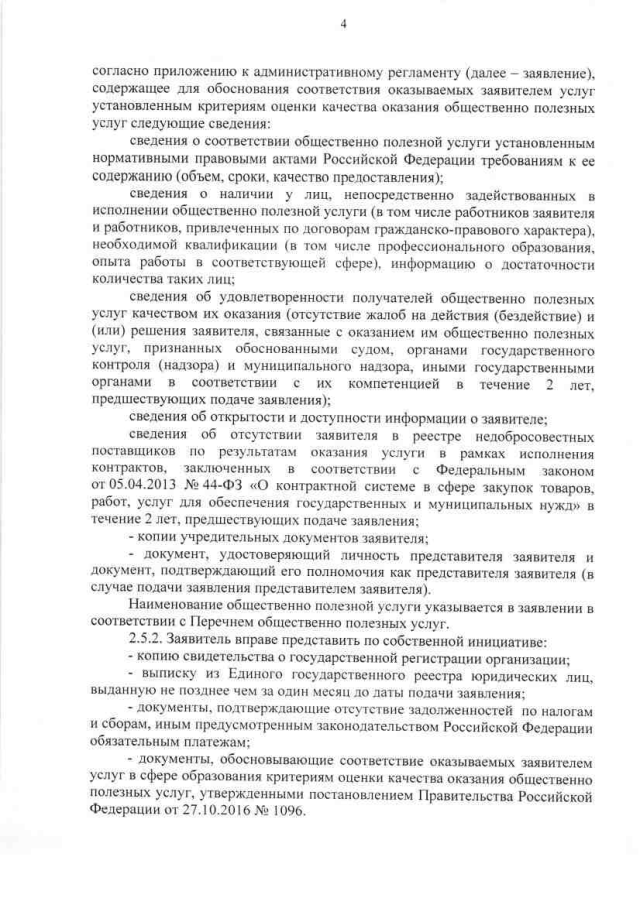 4

согласно приложению к административному регламенту (далее – заявление), содержащее для обоснования соответствия оказываемых заявителем услуг установленным критериям оценки качества оказания общественно полезных услуг следующие сведения:

сведения о соответствии общественно полезной услуги установленным нормативными правовыми актами Российской Федерации требованиям к ее содержанию (объем, сроки, качество предоставления);

сведения о наличии у лиц, непосредственно задействованных в исполнении общественно полезной услуги (в том числе работников заявителя и работников, привлеченных по договорам гражданско-правового характера), необходимой квалификации (в том числе профессионального образования, опыта работы в соответствующей сфере), информацию о достаточности количества таких лиц;

сведения об удовлетворенности получателей общественно полезных услуг качеством их оказания (отсутствие жалоб на действия (бездействие) и (или) решения заявителя, связанные с оказанием им общественно полезных услуг, признанных обоснованными судом, органами государственного контроля (надзора) и муниципального надзора, иными государственными органами в соответствии с их компетенцией в течение 2 лет, предшествующих подаче заявления);

сведения об открытости и доступности информации о заявителе;

сведения об отсутствии заявителя в реестре недобросовестных поставщиков по результатам оказания услуги в рамках исполнения контрактов, заключенных в соответствии с Федеральным законом от 05.04.2013 № 44-ФЗ «О контрактной системе в сфере закупок товаров, работ, услуг для обеспечения государственных и муниципальных нужд» в течение 2 лет, предшествующих подаче заявления;

- копии учредительных документов заявителя;

- документ, удостоверяющий личность представителя заявителя и документ, подтверждающий его полномочия как представителя заявителя (в случае подачи заявления представителем заявителя).

Наименование общественно полезной услуги указывается в заявлении в соответствии с Перечнем общественно полезных услуг.

2.5.2. Заявитель вправе представить по собственной инициативе:

- копию свидетельства о государственной регистрации организации;

- выписку из Единого государственного реестра юридических лиц, выданную не позднее чем за один месяц до даты подачи заявления;

- документы, подтверждающие отсутствие задолженностей по налогам и сборам, иным предусмотренным законодательством Российской Федерации обязательным платежам;

- документы, обосновывающие соответствие оказываемых заявителем услуг в сфере образования критериям оценки качества оказания общественно полезных услуг, утвержденными постановлением Правительства Российской Федерации от 27.10.2016 № 1096.